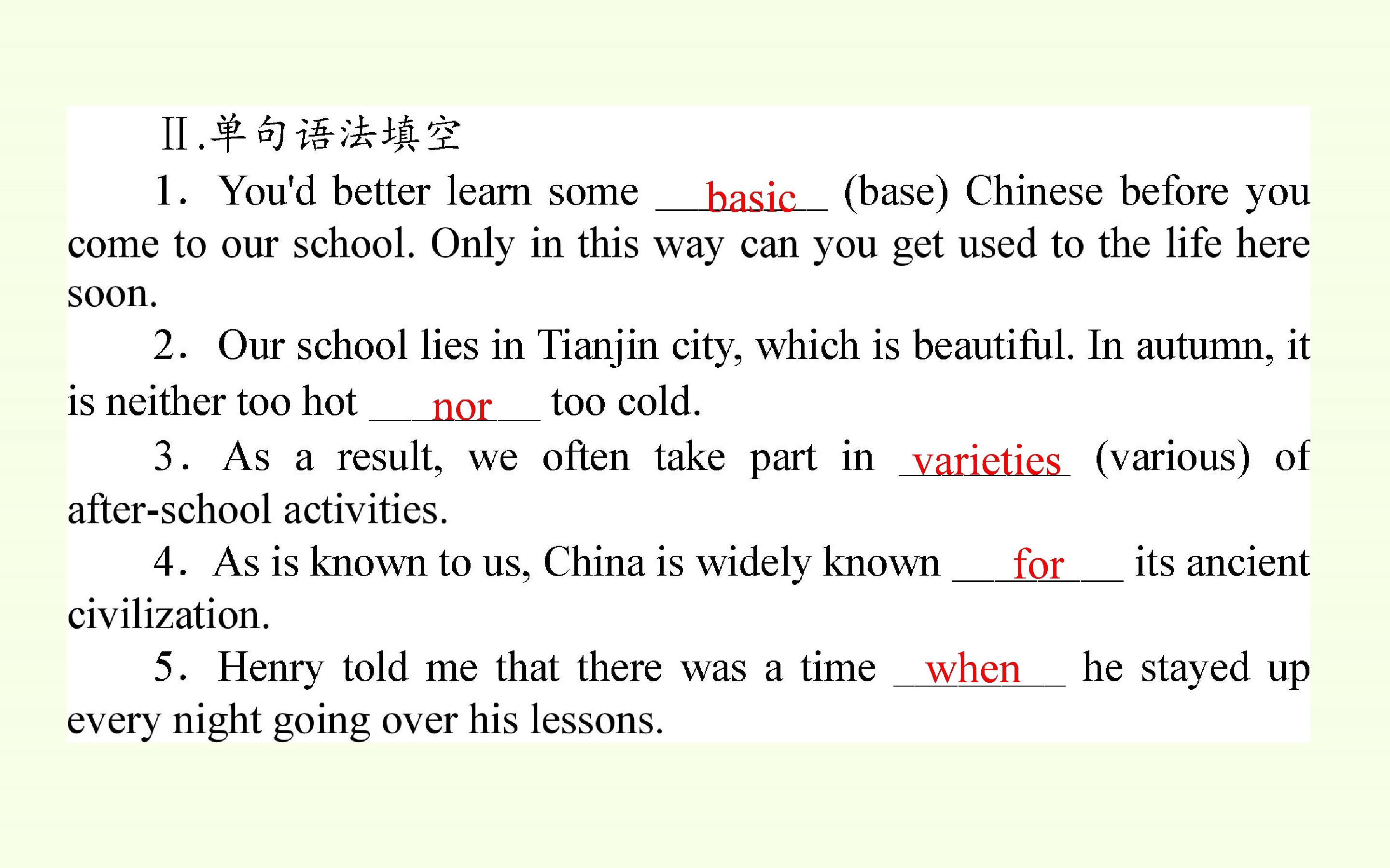 Ⅱ.单句语法填空

1. You'd better learn some basic (base) Chinese before you come to our school. Only in this way can you get used to the life here soon.

2. Our school lies in Tianjin city, which is beautiful. In autumn, it is neither too hot nor too cold.

3. As a result, we often take part in varieties (various) of after-school activities.

4. As is known to us, China is widely known for its ancient civilization.

5. Henry told me that there was a time when he stayed up every night going over his lessons.